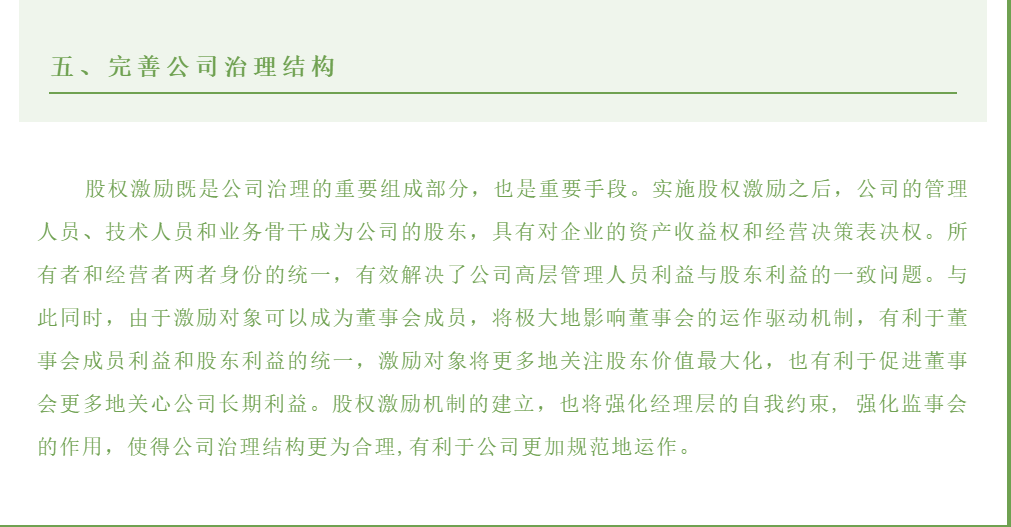 五、完善公司治理结构

股权激励既是公司治理的重要组成部分，也是重要手段。实施股权激励之后，公司的管理人员、技术人员和业务骨干成为公司的股东，具有对企业的资产收益权和经营决策表决权。所有者和经营者两者身份的统一，有效解决了公司高层管理人员利益与股东利益的一致问题。与此同时，由于激励对象可以成为董事会成员，将极大地影响董事会的运作驱动机制，有利于董事会成员利益和股东利益的统一，激励对象将更多地关注股东价值最大化，也有利于促进董事会更多地关心公司长期利益。股权激励机制的建立，也将强化经理层的自我约束，强化监事会的作用，使得公司治理结构更为合理，有利于公司更加规范地运作。